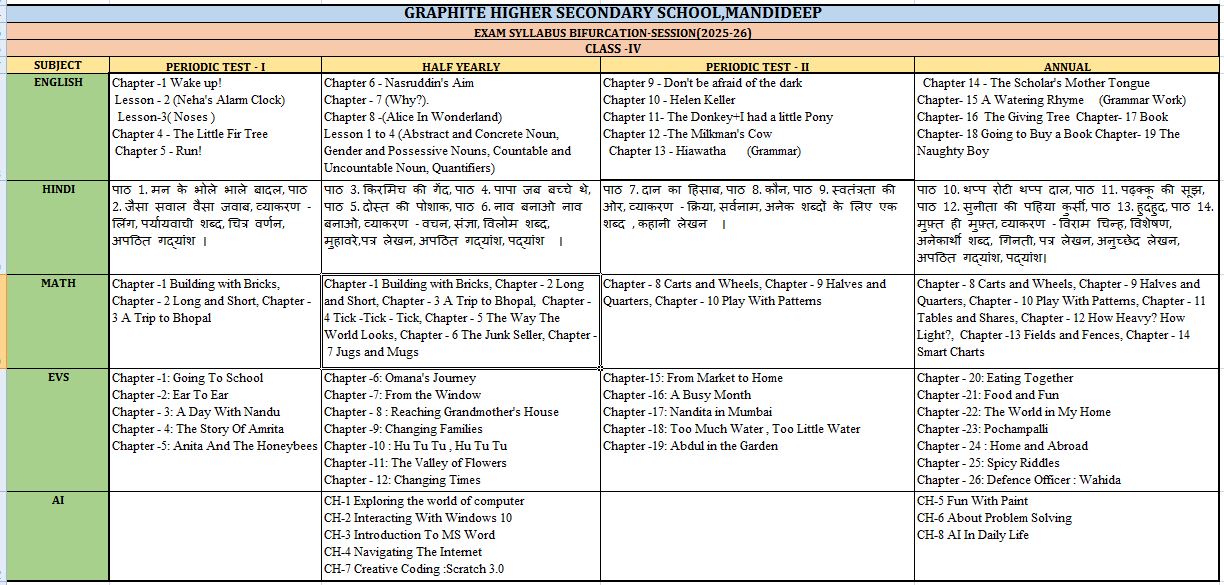 GRAPHITE HIGHER SECONDARY SCHOOL,MANDIDEEP

EXAM SYLLABUS BIFURCATION-SESSION(2025-26)

CLASS -IV

| SUBJECT | PERIODIC TEST - I | HALF YEARLY | PERIODIC TEST - II | ANNUAL |
|---|---|---|---|---|
| ENGLISH | Chapter -1 Wake up! Lesson - 2 (Neha's Alarm Clock) Lesson-3( Noses ) Chapter 4 - The Little Fir Tree Chapter 5 - Run! | Chapter 6 - Nasruddin's Aim Chapter - 7 (Why?). Chapter 8 -(Alice In Wonderland) Lesson 1 to 4 (Abstract and Concrete Noun, Gender and Possessive Nouns, Countable and Uncountable Noun, Quantifiers) | Chapter 9 - Don't be afraid of the dark Chapter 10 - Helen Keller Chapter 11- The Donkey+I had a little Pony Chapter 12 -The Milkman's Cow Chapter 13 - Hiawatha (Grammar) | Chapter 14 - The Scholar's Mother Tongue Chapter- 15 A Watering Rhyme (Grammar Work) Chapter- 16 The Giving Tree Chapter- 17 Book Chapter- 18 Going to Buy a Book Chapter- 19 The Naughty Boy |
| HINDI | पाठ 1. मन के भोले भाले बादल, पाठ 2. जैसा सवाल वैसा जवाब, व्याकरण - लिंग, पर्यायवाची शब्द, चित्र वर्णन, अपठित गद्यांश । | पाठ 3. किरमिच की गेंद, पाठ 4. पापा जब बच्चे थे, पाठ 5. दोस्त की पोशाक, पाठ 6. नाव बनाओ नाव बनाओ, व्याकरण - वचन, संज्ञा, विलोम शब्द, मुहावरे,पत्र लेखन, अपठित गद्यांश, पद्यांश । | पाठ 7. दान का हिसाब, पाठ 8. कौन, पाठ 9. स्वतंत्रता की ओर, व्याकरण - क्रिया, सर्वनाम, अनेक शब्दों के लिए एक शब्द , कहानी लेखन । | पाठ 10. थप्प रोटी थप्प दाल, पाठ 11. पढ़क्कू की सूझ, पाठ 12. सुनीता की पहिया कुर्सी, पाठ 13. हुदहुद, पाठ 14. मुफ़्त ही मुफ़्त, व्याकरण - विराम चिन्ह, विशेषण, अनेकार्थी शब्द, गिनती, पत्र लेखन, अनुच्छेद लेखन, अपठित गद्यांश, पद्यांश। |
| MATH | Chapter -1 Building with Bricks, Chapter - 2 Long and Short, Chapter - 3 A Trip to Bhopal | Chapter -1 Building with Bricks, Chapter - 2 Long and Short, Chapter - 3 A Trip to Bhopal, Chapter - 4 Tick -Tick - Tick, Chapter - 5 The Way The World Looks, Chapter - 6 The Junk Seller, Chapter - 7 Jugs and Mugs | Chapter - 8 Carts and Wheels, Chapter - 9 Halves and Quarters, Chapter - 10 Play With Patterns | Chapter - 8 Carts and Wheels, Chapter - 9 Halves and Quarters, Chapter - 10 Play With Patterns, Chapter - 11 Tables and Shares, Chapter - 12 How Heavy? How Light?, Chapter -13 Fields and Fences, Chapter - 14 Smart Charts |
| EVS | Chapter -1: Going To School Chapter -2: Ear To Ear Chapter - 3: A Day With Nandu Chapter - 4: The Story Of Amrita Chapter -5: Anita And The Honeybees | Chapter -6: Omana's Journey Chapter -7: From the Window Chapter - 8 : Reaching Grandmother's House Chapter -9: Changing Families Chapter -10 : Hu Tu Tu , Hu Tu Tu Chapter -11: The Valley of Flowers Chapter - 12: Changing Times | Chapter-15: From Market to Home Chapter -16: A Busy Month Chapter -17: Nandita in Mumbai Chapter -18: Too Much Water , Too Little Water Chapter -19: Abdul in the Garden | Chapter - 20: Eating Together Chapter -21: Food and Fun Chapter -22: The World in My Home Chapter -23: Pochampalli Chapter - 24 : Home and Abroad Chapter - 25: Spicy Riddles Chapter - 26: Defence Officer : Wahida |
| AI | | CH-1 Exploring the world of computer CH-2 Interacting With Windows 10 CH-3 Introduction To MS Word CH-4 Navigating The Internet CH-7 Creative Coding :Scratch 3.0 | | CH-5 Fun With Paint CH-6 About Problem Solving CH-8 AI In Daily Life |